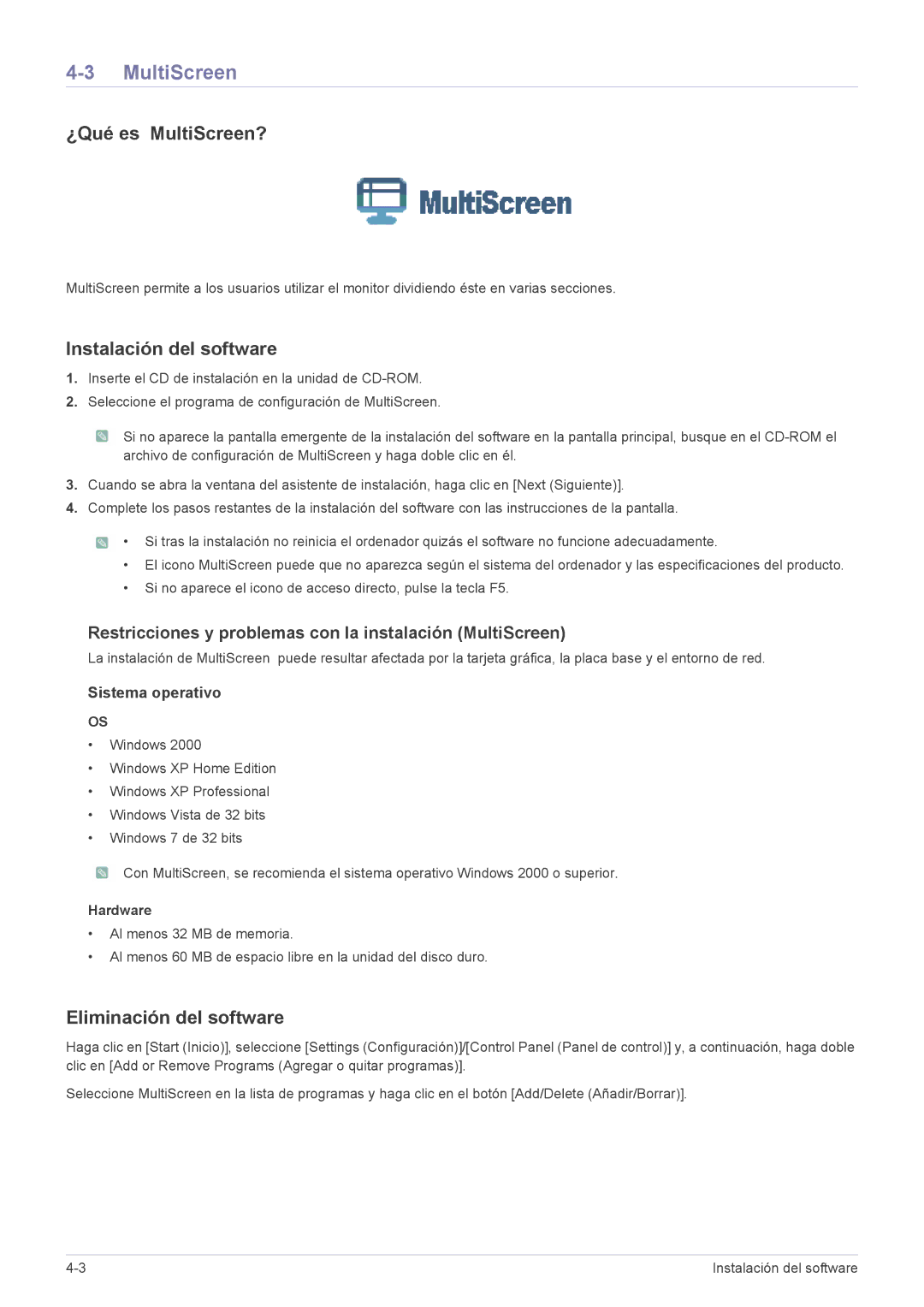 4-3 MultiScreen

¿Qué es MultiScreen?

MultiScreen

MultiScreen permite a los usuarios utilizar el monitor dividiendo éste en varias secciones.

Instalación del software

1. Inserte el CD de instalación en la unidad de CD-ROM.
2. Seleccione el programa de configuración de MultiScreen.

Si no aparece la pantalla emergente de la instalación del software en la pantalla principal, busque en el CD-ROM el archivo de configuración de MultiScreen y haga doble clic en él.

3. Cuando se abra la ventana del asistente de instalación, haga clic en [Next (Siguiente)].
4. Complete los pasos restantes de la instalación del software con las instrucciones de la pantalla.

• Si tras la instalación no reinicia el ordenador quizás el software no funcione adecuadamente.
• El icono MultiScreen puede que no aparezca según el sistema del ordenador y las especificaciones del producto.
• Si no aparece el icono de acceso directo, pulse la tecla F5.

Restricciones y problemas con la instalación (MultiScreen)

La instalación de MultiScreen puede resultar afectada por la tarjeta gráfica, la placa base y el entorno de red.

Sistema operativo

OS
• Windows 2000
• Windows XP Home Edition
• Windows XP Professional
• Windows Vista de 32 bits
• Windows 7 de 32 bits

Con MultiScreen, se recomienda el sistema operativo Windows 2000 o superior.

Hardware
• Al menos 32 MB de memoria.
• Al menos 60 MB de espacio libre en la unidad del disco duro.

Eliminación del software

Haga clic en [Start (Inicio)], seleccione [Settings (Configuración)]/[Control Panel (Panel de control)] y, a continuación, haga doble clic en [Add or Remove Programs (Agregar o quitar programas)].

Seleccione MultiScreen en la lista de programas y haga clic en el botón [Add/Delete (Añadir/Borrar)].

4-3 Instalación del software